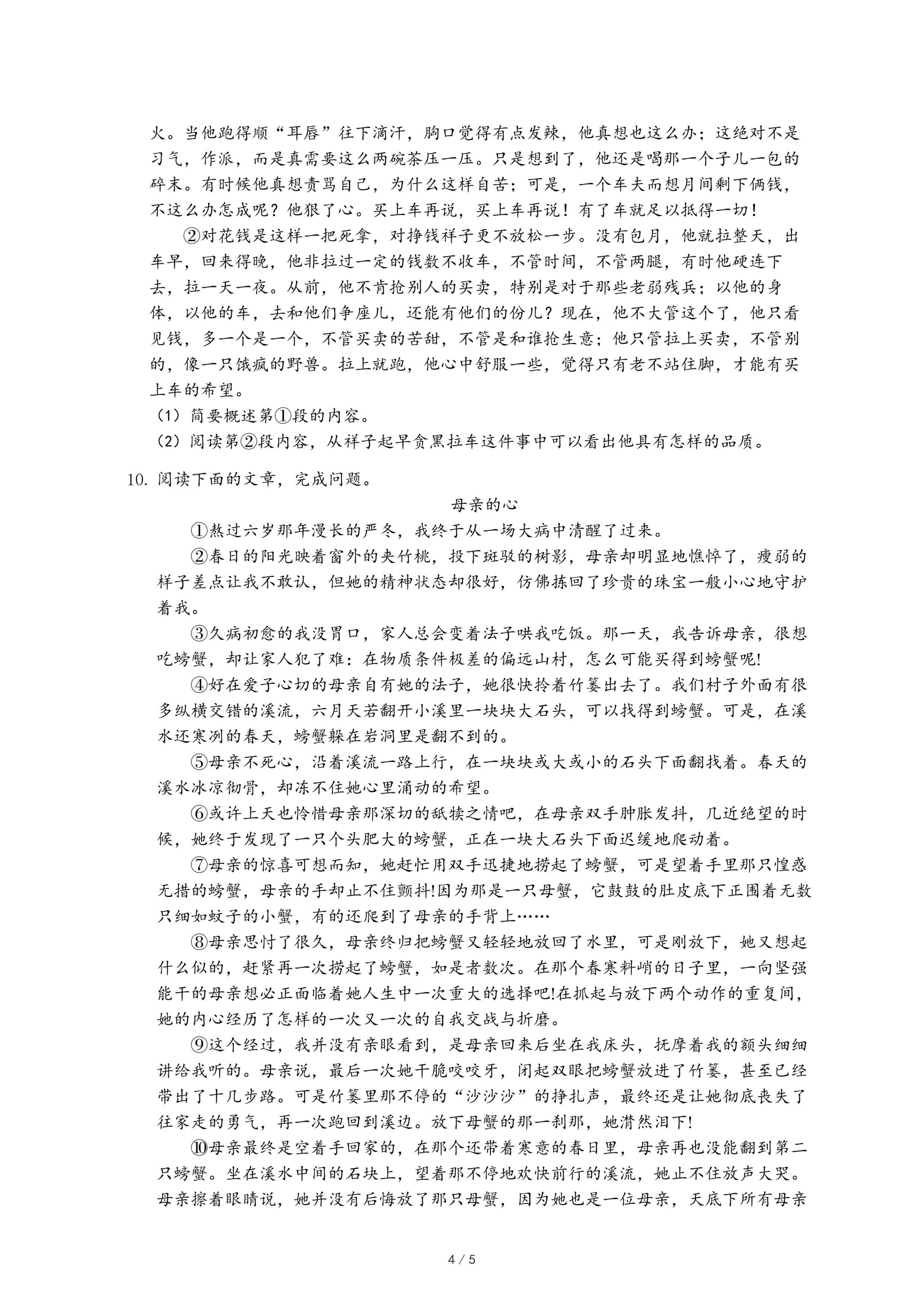 火。当他跑得顺“耳唇”往下滴汗，胸口觉得有点发辣，他真想也这么办；这绝对不是习气，作派，而是真需要这么两碗茶压一压。只是想到了，他还是喝那一个子儿一包的碎末。有时候他真想责骂自己，为什么这样自苦；可是，一个车夫而想月间剩下俩钱，不这么办怎成呢？他狠了心。买上车再说，买上车再说！有了车就足以抵得一切！

②对花钱是这样一把死拿，对挣钱祥子更不放松一步。没有包月，他就拉整天，出车早，回来得晚，他非拉过一定的钱数不收车，不管时间，不管两腿，有时他硬连下去，拉一天一夜。从前，他不肯抢别人的买卖，特别是对于那些老弱残兵；以他的身体，以他的车，去和他们争座儿，还能有他们的份儿？现在，他不大管这个了，他只看见钱，多一个是一个，不管买卖的苦甜，不管是和谁抢生意；他只管拉上买卖，不管别的，像一只饿疯的野兽。拉上就跑，他心中舒服一些，觉得只有老不站住脚，才能有买上车的希望。

（1）简要概述第①段的内容。

（2）阅读第②段内容，从祥子起早贪黑拉车这件事中可以看出他具有怎样的品质。

10. 阅读下面的文章，完成问题。

母亲的心

①熬过六岁那年漫长的严冬，我终于从一场大病中清醒了过来。

②春日的阳光映着窗外的夹竹桃，投下斑驳的树影，母亲却明显地憔悴了，瘦弱的样子差点让我不敢认，但她的精神状态却很好，仿佛拣回了珍贵的珠宝一般小心地守护着我。

③久病初愈的我没胃口，家人总会变着法子哄我吃饭。那一天，我告诉母亲，很想吃螃蟹，却让家人犯了难：在物质条件极差的偏远山村，怎么可能买得到螃蟹呢!

④好在爱子心切的母亲自有她的法子，她很快拎着竹篓出去了。我们村子外面有很多纵横交错的溪流，六月天若翻开小溪里一块块大石头，可以找得到螃蟹。可是，在溪水还寒冽的春天，螃蟹躲在岩洞里是翻不到的。

⑤母亲不死心，沿着溪流一路上行，在一块块或大或小的石头下面翻找着。春天的溪水冰凉彻骨，却冻不住她心里涌动的希望。

⑥或许上天也怜惜母亲那深切的舐犊之情吧，在母亲双手肿胀发抖，几近绝望的时候，她终于发现了一只个头肥大的螃蟹，正在一块大石头下面迟缓地爬动着。

⑦母亲的惊喜可想而知，她赶忙用双手迅捷地捞起了螃蟹，可是望着手里那只惶惑无措的螃蟹，母亲的手却止不住颤抖!因为那是一只母蟹，它鼓鼓的肚皮底下正围着无数只细如蚊子的小蟹，有的还爬到了母亲的手背上……

⑧母亲思忖了很久，母亲终归把螃蟹又轻轻地放回了水里，可是刚放下，她又想起什么似的，赶紧再一次捞起了螃蟹，如是者数次。在那个春寒料峭的日子里，一向坚强能干的母亲想必正面临着她人生中一次重大的选择吧!在抓起与放下两个动作的重复间，她的内心经历了怎样的一次又一次的自我交战与折磨。

⑨这个经过，我并没有亲眼看到，是母亲回来后坐在我床头，抚摩着我的额头细细讲给我听的。母亲说，最后一次她干脆咬咬牙，闭起双眼把螃蟹放进了竹篓，甚至已经带出了十几步路。可是竹篓里那不停的“沙沙沙”的挣扎声，最终还是让她彻底丧失了往家走的勇气，再一次跑回到溪边。放下母蟹的那一刹那，她潸然泪下!

⑩母亲最终是空着手回家的，在那个还带着寒意的春日里，母亲再也没能翻到第二只螃蟹。坐在溪水中间的石块上，望着那不停地欢快前行的溪流，她止不住放声大哭。母亲擦着眼睛说，她并没有后悔放了那只母蟹，因为她也是一位母亲，天底下所有母亲

4 / 5